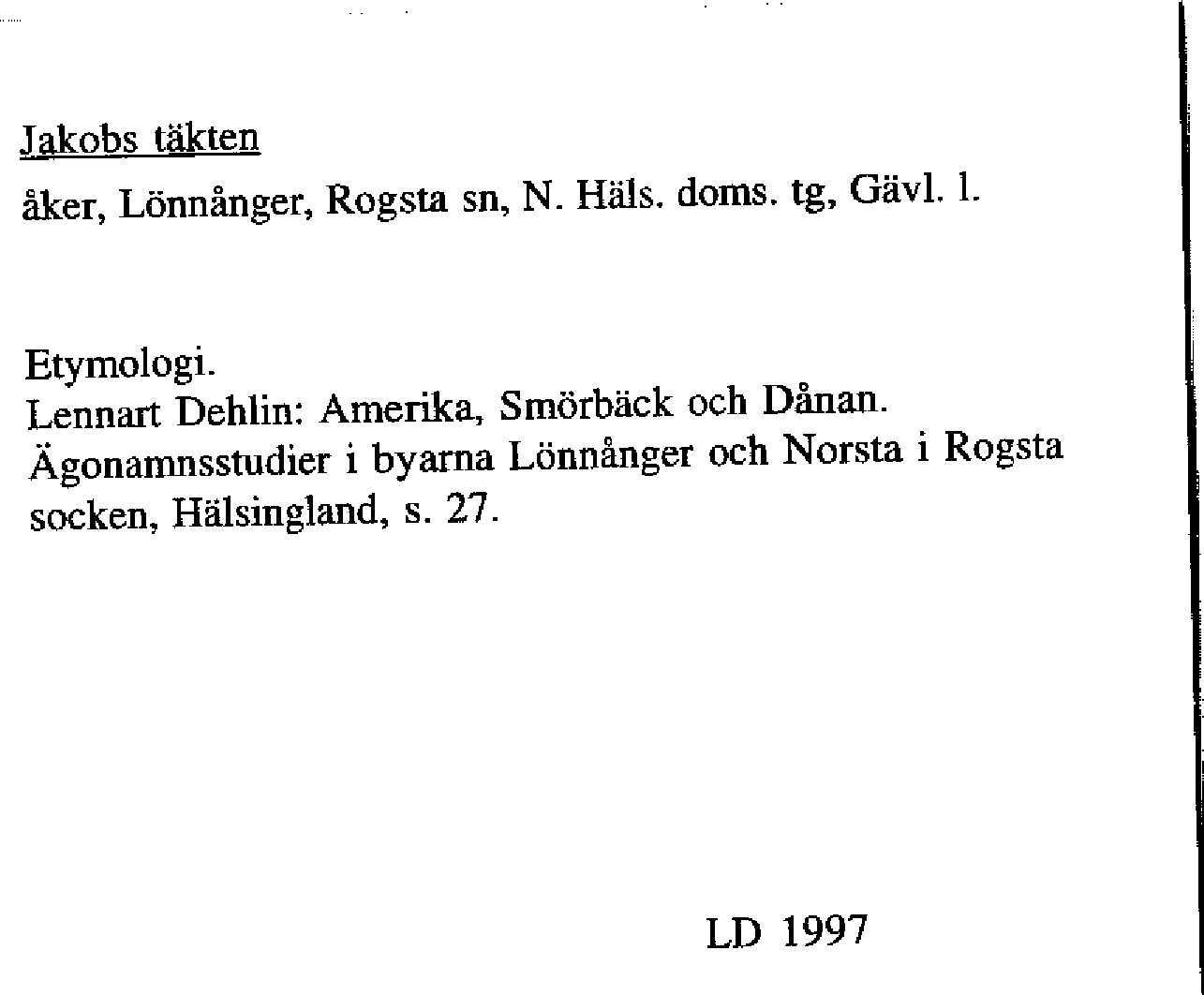 Jakobs täkten

åker, Lönnånger, Rogsta sn, N. Häls. doms. tg, Gävl. l.

Etymologi.
Lennart Dehlin: Amerika, Smörbäck och Dånan. Ägonamnsstudier i byarna Lönnånger och Norsta i Rogsta socken, Hälsingland, s. 27.

LD 1997